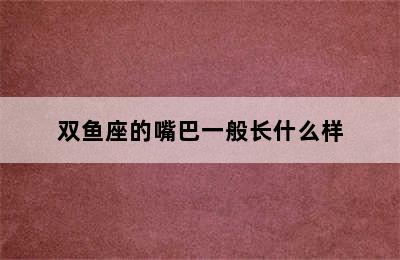 双鱼座的嘴巴一般长什么样